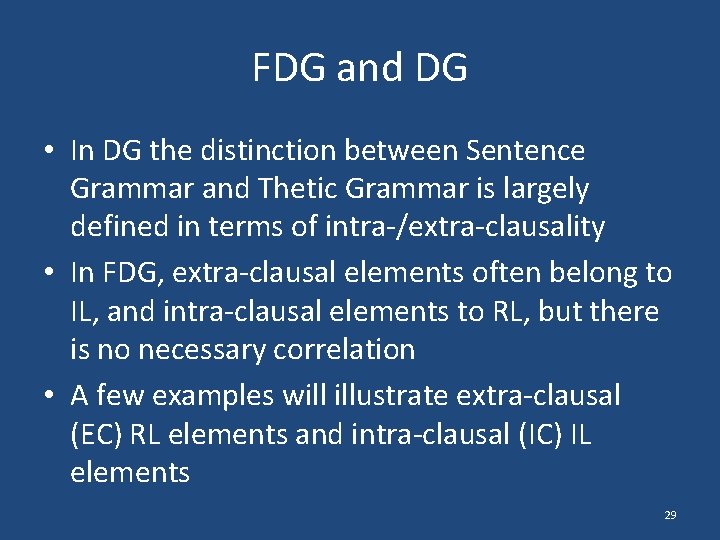 FDG and DG

• In DG the distinction between Sentence Grammar and Thetic Grammar is largely defined in terms of intra-/extra-clausality

• In FDG, extra-clausal elements often belong to IL, and intra-clausal elements to RL, but there is no necessary correlation

• A few examples will illustrate extra-clausal (EC) RL elements and intra-clausal (IC) IL elements

29